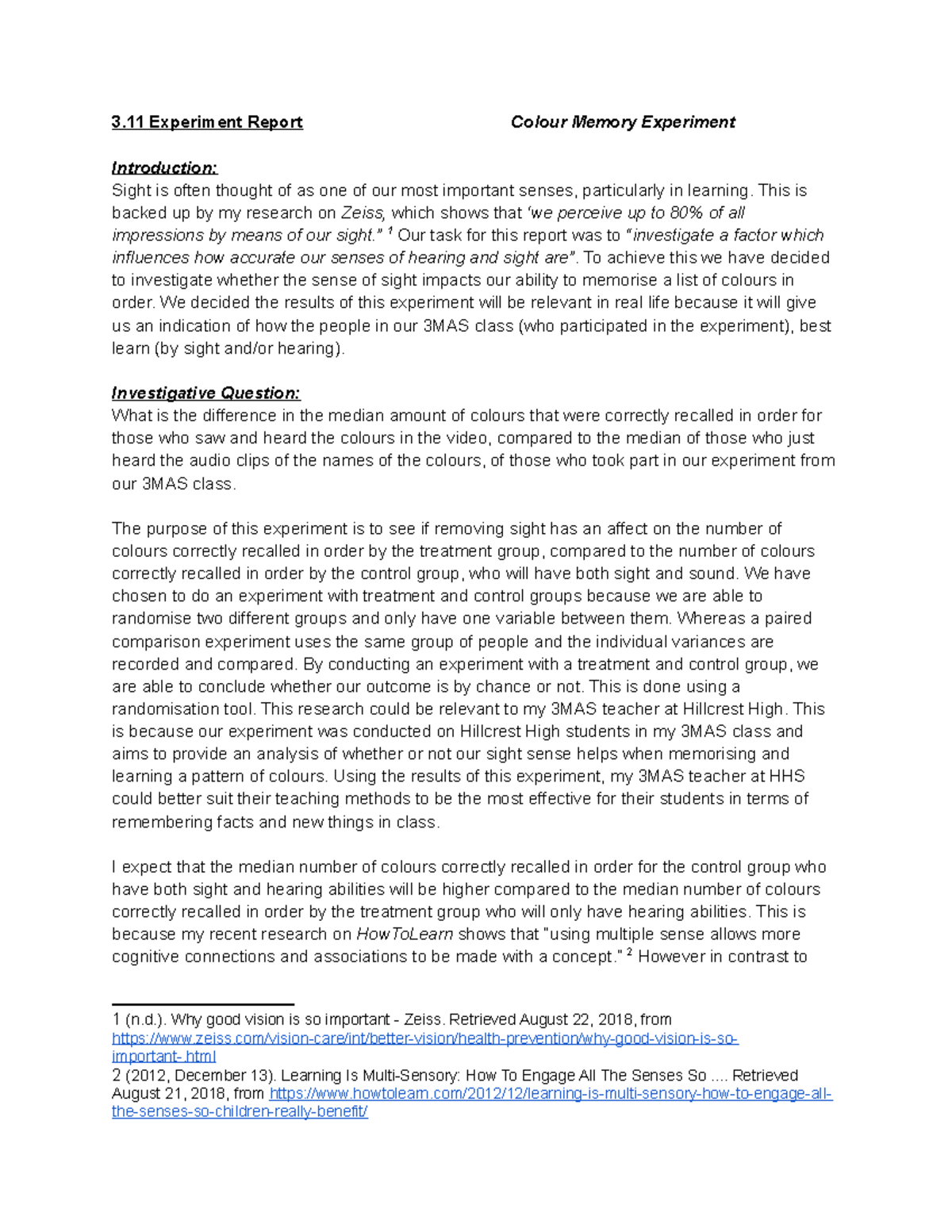 3.11 Experiment Report Colour Memory Experiment

Introduction:
Sight is often thought of as one of our most important senses, particularly in learning. This is backed up by my research on Zeiss, which shows that 'we perceive up to 80% of all impressions by means of our sight." $^1$ Our task for this report was to "investigate a factor which influences how accurate our senses of hearing and sight are". To achieve this we have decided to investigate whether the sense of sight impacts our ability to memorise a list of colours in order. We decided the results of this experiment will be relevant in real life because it will give us an indication of how the people in our 3MAS class (who participated in the experiment), best learn (by sight and/or hearing).

Investigative Question:
What is the difference in the median amount of colours that were correctly recalled in order for those who saw and heard the colours in the video, compared to the median of those who just heard the audio clips of the names of the colours, of those who took part in our experiment from our 3MAS class.

The purpose of this experiment is to see if removing sight has an affect on the number of colours correctly recalled in order by the treatment group, compared to the number of colours correctly recalled in order by the control group, who will have both sight and sound. We have chosen to do an experiment with treatment and control groups because we are able to randomise two different groups and only have one variable between them. Whereas a paired comparison experiment uses the same group of people and the individual variances are recorded and compared. By conducting an experiment with a treatment and control group, we are able to conclude whether our outcome is by chance or not. This is done using a randomisation tool. This research could be relevant to my 3MAS teacher at Hillcrest High. This is because our experiment was conducted on Hillcrest High students in my 3MAS class and aims to provide an analysis of whether or not our sight sense helps when memorising and learning a pattern of colours. Using the results of this experiment, my 3MAS teacher at HHS could better suit their teaching methods to be the most effective for their students in terms of remembering facts and new things in class.

I expect that the median number of colours correctly recalled in order for the control group who have both sight and hearing abilities will be higher compared to the median number of colours correctly recalled in order by the treatment group who will only have hearing abilities. This is because my recent research on HowToLearn shows that "using multiple sense allows more cognitive connections and associations to be made with a concept." $^2$ However in contrast to

1 (n.d.). Why good vision is so important - Zeiss. Retrieved August 22, 2018, from https://www.zeiss.com/vision-care/int/better-vision/health-prevention/why-good-vision-is-so-important-.html
2 (2012, December 13). Learning Is Multi-Sensory: How To Engage All The Senses So .... Retrieved August 21, 2018, from https://www.howtolearn.com/2012/12/learning-is-multi-sensory-how-to-engage-all-the-senses-so-children-really-benefit/